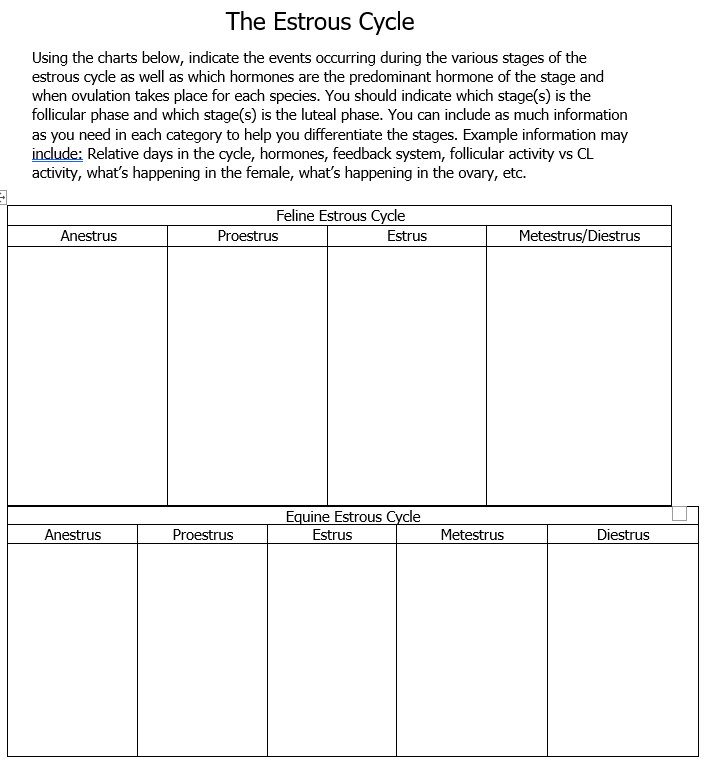 The Estrous Cycle

Using the charts below, indicate the events occurring during the various stages of the estrous cycle as well as which hormones are the predominant hormone of the stage and when ovulation takes place for each species. You should indicate which stage(s) is the follicular phase and which stage(s) is the luteal phase. You can include as much information as you need in each category to help you differentiate the stages. Example information may include: Relative days in the cycle, hormones, feedback system, follicular activity vs CL activity, what's happening in the female, what's happening in the ovary, etc.

Feline Estrous Cycle

| Anestrus | Proestrus | Estrus | Metestrus/Diestrus |
|---|---|---|---|
| | | | |

Equine Estrous Cycle

| Anestrus | Proestrus | Estrus | Metestrus | Diestrus |
|---|---|---|---|---|
| | | | | |